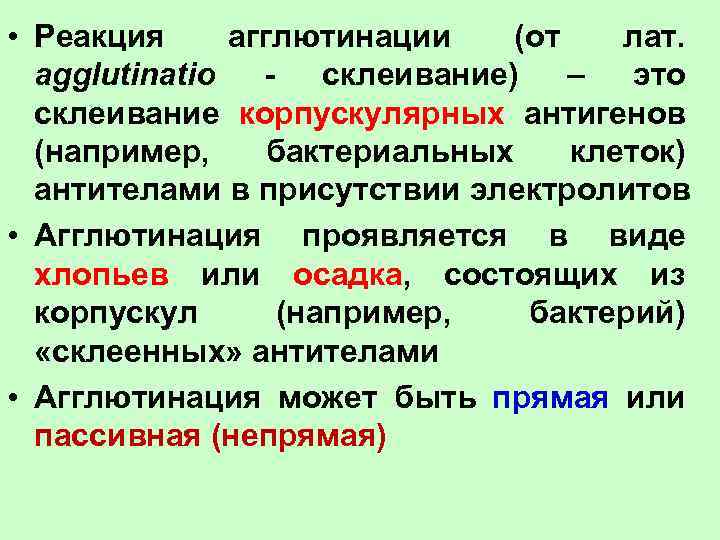 • Реакция агглютинации (от лат. agglutinatio - склеивание) – это склеивание корпускулярных антигенов (например, бактериальных клеток) антителами в присутствии электролитов

• Агглютинация проявляется в виде хлопьев или осадка, состоящих из корпускул (например, бактерий) «склеенных» антителами

• Агглютинация может быть прямая или пассивная (непрямая)